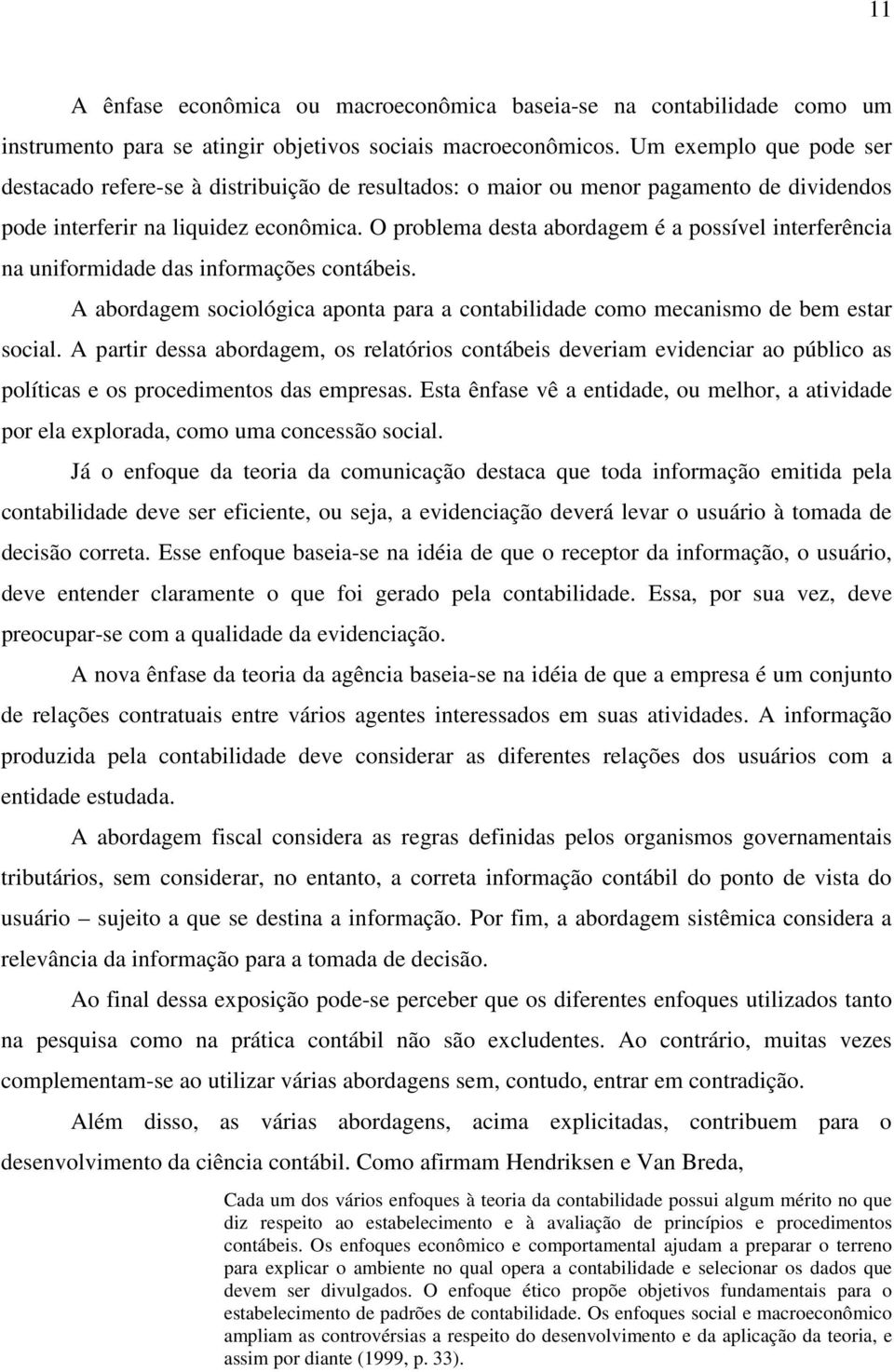 11

A ênfase econômica ou macroeconômica baseia-se na contabilidade como um instrumento para se atingir objetivos sociais macroeconômicos. Um exemplo que pode ser destacado refere-se à distribuição de resultados: o maior ou menor pagamento de dividendos pode interferir na liquidez econômica. O problema desta abordagem é a possível interferência na uniformidade das informações contábeis.

A abordagem sociológica aponta para a contabilidade como mecanismo de bem estar social. A partir dessa abordagem, os relatórios contábeis deveriam evidenciar ao público as políticas e os procedimentos das empresas. Esta ênfase vê a entidade, ou melhor, a atividade por ela explorada, como uma concessão social.

Já o enfoque da teoria da comunicação destaca que toda informação emitida pela contabilidade deve ser eficiente, ou seja, a evidenciação deverá levar o usuário à tomada de decisão correta. Esse enfoque baseia-se na idéia de que o receptor da informação, o usuário, deve entender claramente o que foi gerado pela contabilidade. Essa, por sua vez, deve preocupar-se com a qualidade da evidenciação.

A nova ênfase da teoria da agência baseia-se na idéia de que a empresa é um conjunto de relações contratuais entre vários agentes interessados em suas atividades. A informação produzida pela contabilidade deve considerar as diferentes relações dos usuários com a entidade estudada.

A abordagem fiscal considera as regras definidas pelos organismos governamentais tributários, sem considerar, no entanto, a correta informação contábil do ponto de vista do usuário – sujeito a que se destina a informação. Por fim, a abordagem sistêmica considera a relevância da informação para a tomada de decisão.

Ao final dessa exposição pode-se perceber que os diferentes enfoques utilizados tanto na pesquisa como na prática contábil não são excludentes. Ao contrário, muitas vezes complementam-se ao utilizar várias abordagens sem, contudo, entrar em contradição.

Além disso, as várias abordagens, acima explicitadas, contribuem para o desenvolvimento da ciência contábil. Como afirmam Hendriksen e Van Breda,

Cada um dos vários enfoques à teoria da contabilidade possui algum mérito no que diz respeito ao estabelecimento e à avaliação de princípios e procedimentos contábeis. Os enfoques econômico e comportamental ajudam a preparar o terreno para explicar o ambiente no qual opera a contabilidade e selecionar os dados que devem ser divulgados. O enfoque ético propõe objetivos fundamentais para o estabelecimento de padrões de contabilidade. Os enfoques social e macroeconômico ampliam as controvérsias a respeito do desenvolvimento e da aplicação da teoria, e assim por diante (1999, p. 33).